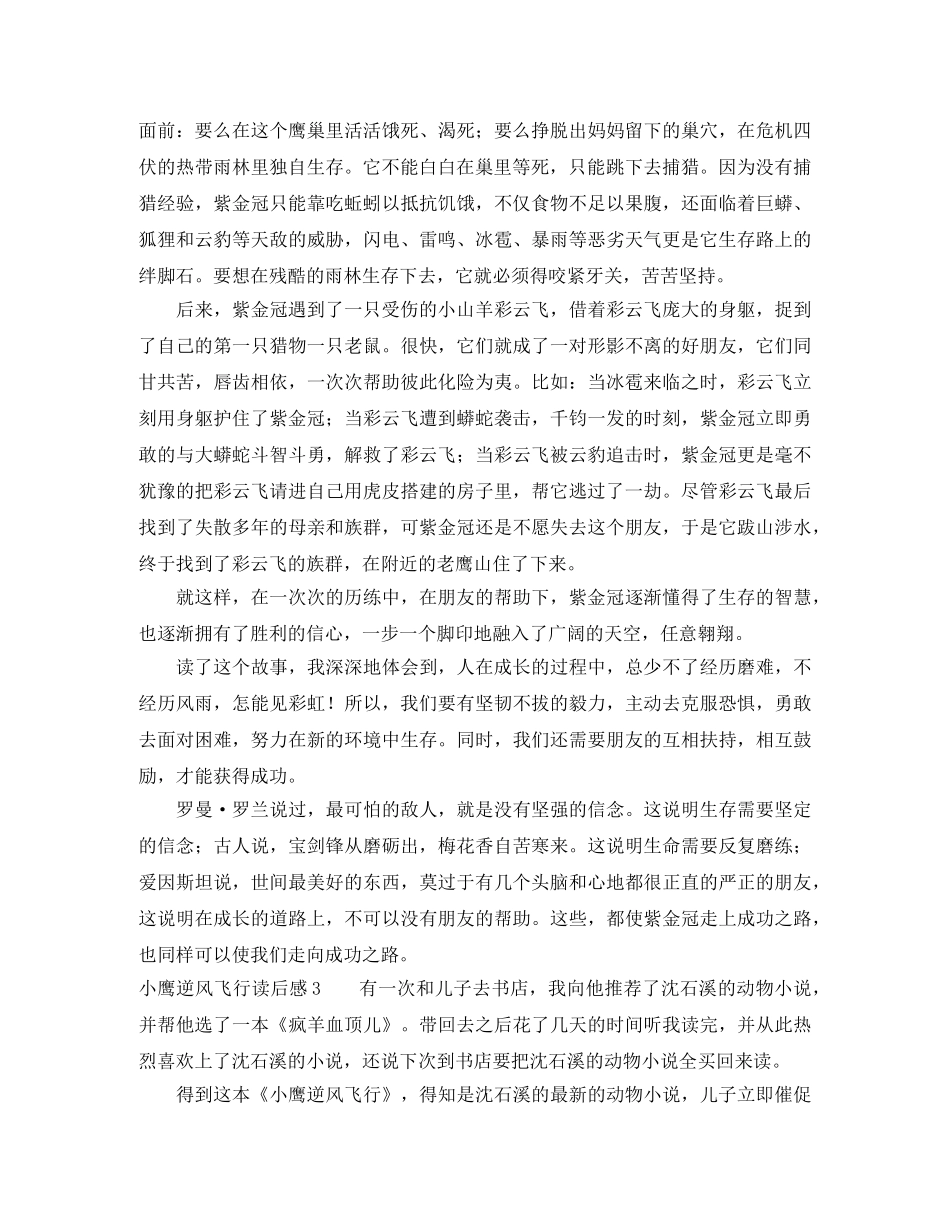 面前：要么在这个鹰巢里活活饿死、渴死；要么挣脱出妈妈留下的巢穴，在危机四伏的热带雨林里独自生存。它不能白白在巢里等死，只能跳下去捕猎。因为没有捕猎经验，紫金冠只能靠吃蚯蚓以抵抗饥饿，不仅食物不足以果腹，还面临着巨蟒、狐狸和云豹等天敌的威胁，闪电、雷鸣、冰雹、暴雨等恶劣天气更是它生存路上的绊脚石。要想在残酷的雨林生存下去，它就必须得咬紧牙关，苦苦坚持。

后来，紫金冠遇到了一只受伤的小山羊彩云飞，借着彩云飞庞大的身躯，捉到了自己的第一只猎物一只老鼠。很快，它们就成了一对形影不离的好朋友，它们同甘共苦，唇齿相依，一次次帮助彼此化险为夷。比如：当冰雹来临之时，彩云飞立刻用身躯护住了紫金冠；当彩云飞遭到蟒蛇袭击，千钧一发的时刻，紫金冠立即勇敢的与大蟒蛇斗智斗勇，解救了彩云飞；当彩云飞被云豹追击时，紫金冠更是毫不犹豫的把彩云飞请进自己用虎皮搭建的房子里，帮它逃过了一劫。尽管彩云飞最后找到了失散多年的母亲和族群，可紫金冠还是不愿失去这个朋友，于是它跋山涉水，终于找到了彩云飞的族群，在附近的老鹰山住了下来。

就这样，在一次次的历练中，在朋友的帮助下，紫金冠逐渐懂得了生存的智慧，也逐渐拥有了胜利的信心，一步一个脚印地融入了广阔的天空，任意翱翔。

读了这个故事，我深深地体会到，人在成长的过程中，总少不了经历磨难，不经历风雨，怎能见彩虹！所以，我们要有坚韧不拔的毅力，主动去克服恐惧，勇敢去面对困难，努力在新的环境中生存。同时，我们还需要朋友的互相扶持，相互鼓励，才能获得成功。

罗曼·罗兰说过，最可怕的敌人，就是没有坚强的信念。这说明生存需要坚定的信念；古人说，宝剑锋从磨砺出，梅花香自苦寒来。这说明生命需要反复磨练；爱因斯坦说，世间最美好的东西，莫过于有几个头脑和心地都很正直的严正的朋友，这说明在成长的道路上，不可以没有朋友的帮助。这些，都使紫金冠走上成功之路，也同样可以使我们走向成功之路。

小鹰逆风飞行读后感3　有一次和儿子去书店，我向他推荐了沈石溪的动物小说，并帮他选了一本《疯羊血顶儿》。带回去之后花了几天的时间听我读完，并从此热烈喜欢上了沈石溪的小说，还说下次到书店要把沈石溪的动物小说全买回来读。

得到这本《小鹰逆风飞行》，得知是沈石溪的最新的动物小说，儿子立即催促